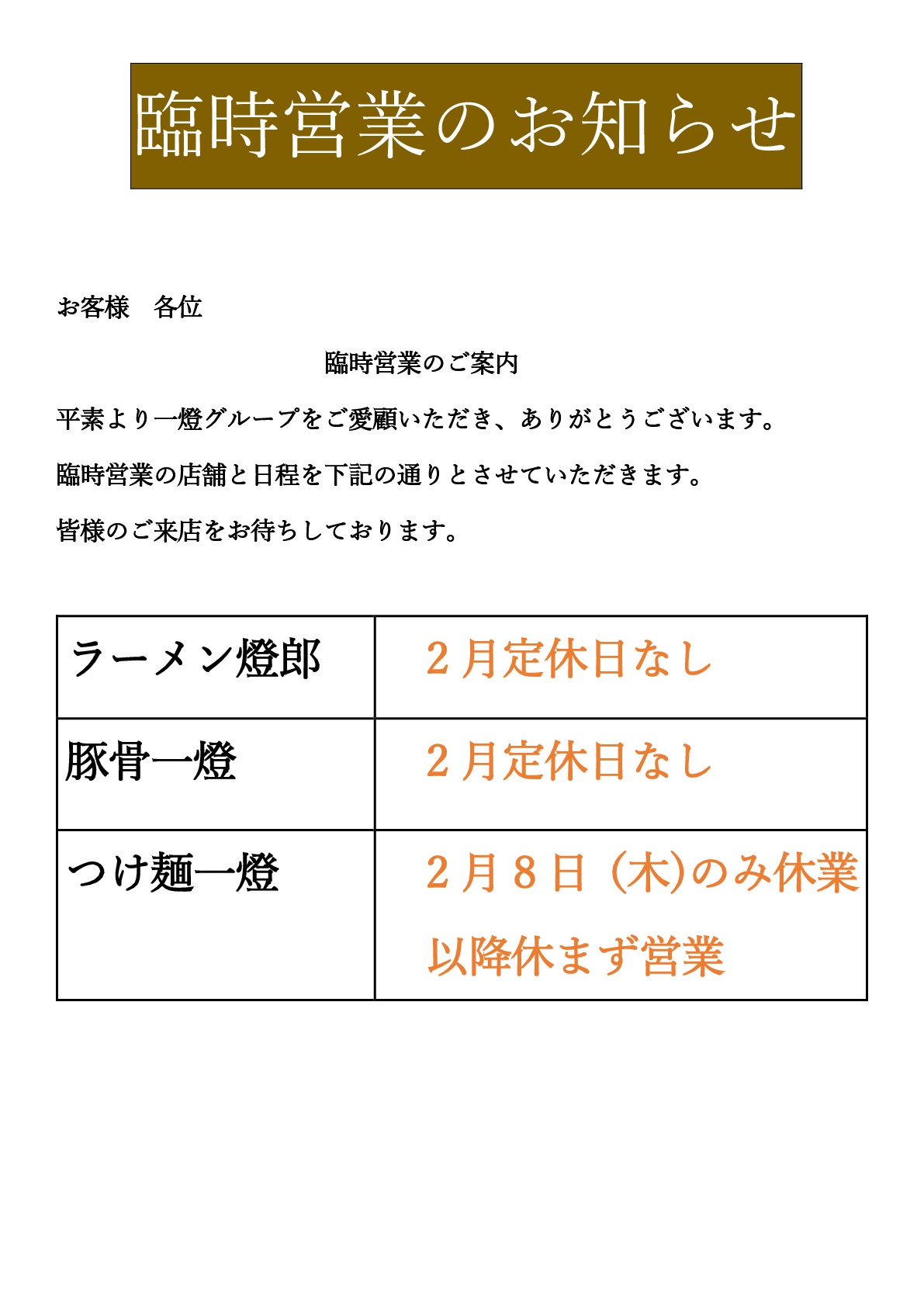 臨時営業のお知らせ

お客様　各位

臨時営業のご案内

平素より一燈グループをご愛顧いただき、ありがとうございます。

臨時営業の店舗と日程を下記の通りとさせていただきます。

皆様のご来店をお待ちしております。

| ラーメン燈郎 | 2月定休日なし |
|---|---|
| 豚骨一燈 | 2月定休日なし |
| つけ麺一燈 | 2月8日（木)のみ休業 以降休まず営業 |